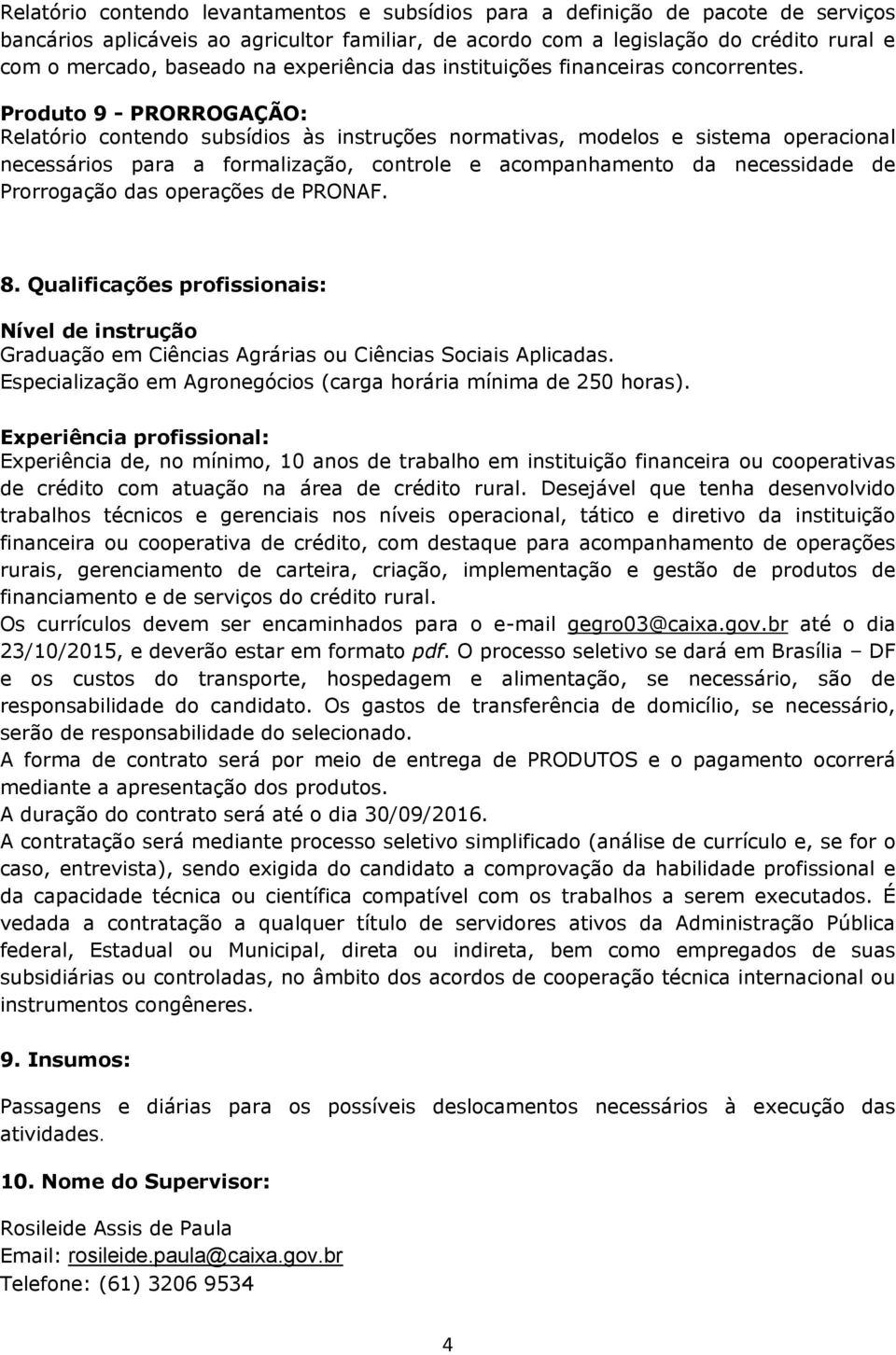 Relatório contendo levantamentos e subsídios para a definição de pacote de serviços bancários aplicáveis ao agricultor familiar, de acordo com a legislação do crédito rural e com o mercado, baseado na experiência das instituições financeiras concorrentes.

Produto 9 - PRORROGAÇÃO:
Relatório contendo subsídios às instruções normativas, modelos e sistema operacional necessários para a formalização, controle e acompanhamento da necessidade de Prorrogação das operações de PRONAF.

8. Qualificações profissionais:

Nível de instrução
Graduação em Ciências Agrárias ou Ciências Sociais Aplicadas.
Especialização em Agronegócios (carga horária mínima de 250 horas).

Experiência profissional:
Experiência de, no mínimo, 10 anos de trabalho em instituição financeira ou cooperativas de crédito com atuação na área de crédito rural. Desejável que tenha desenvolvido trabalhos técnicos e gerenciais nos níveis operacional, tático e diretivo da instituição financeira ou cooperativa de crédito, com destaque para acompanhamento de operações rurais, gerenciamento de carteira, criação, implementação e gestão de produtos de financiamento e de serviços do crédito rural.
Os currículos devem ser encaminhados para o e-mail gegro03@caixa.gov.br até o dia 23/10/2015, e deverão estar em formato pdf. O processo seletivo se dará em Brasília – DF e os custos do transporte, hospedagem e alimentação, se necessário, são de responsabilidade do candidato. Os gastos de transferência de domicílio, se necessário, serão de responsabilidade do selecionado.
A forma de contrato será por meio de entrega de PRODUTOS e o pagamento ocorrerá mediante a apresentação dos produtos.
A duração do contrato será até o dia 30/09/2016.
A contratação será mediante processo seletivo simplificado (análise de currículo e, se for o caso, entrevista), sendo exigida do candidato a comprovação da habilidade profissional e da capacidade técnica ou científica compatível com os trabalhos a serem executados. É vedada a contratação a qualquer título de servidores ativos da Administração Pública federal, Estadual ou Municipal, direta ou indireta, bem como empregados de suas subsidiárias ou controladas, no âmbito dos acordos de cooperação técnica internacional ou instrumentos congêneres.

9. Insumos:

Passagens e diárias para os possíveis deslocamentos necessários à execução das atividades.

10. Nome do Supervisor:

Rosileide Assis de Paula
Email: rosileide.paula@caixa.gov.br
Telefone: (61) 3206 9534

4